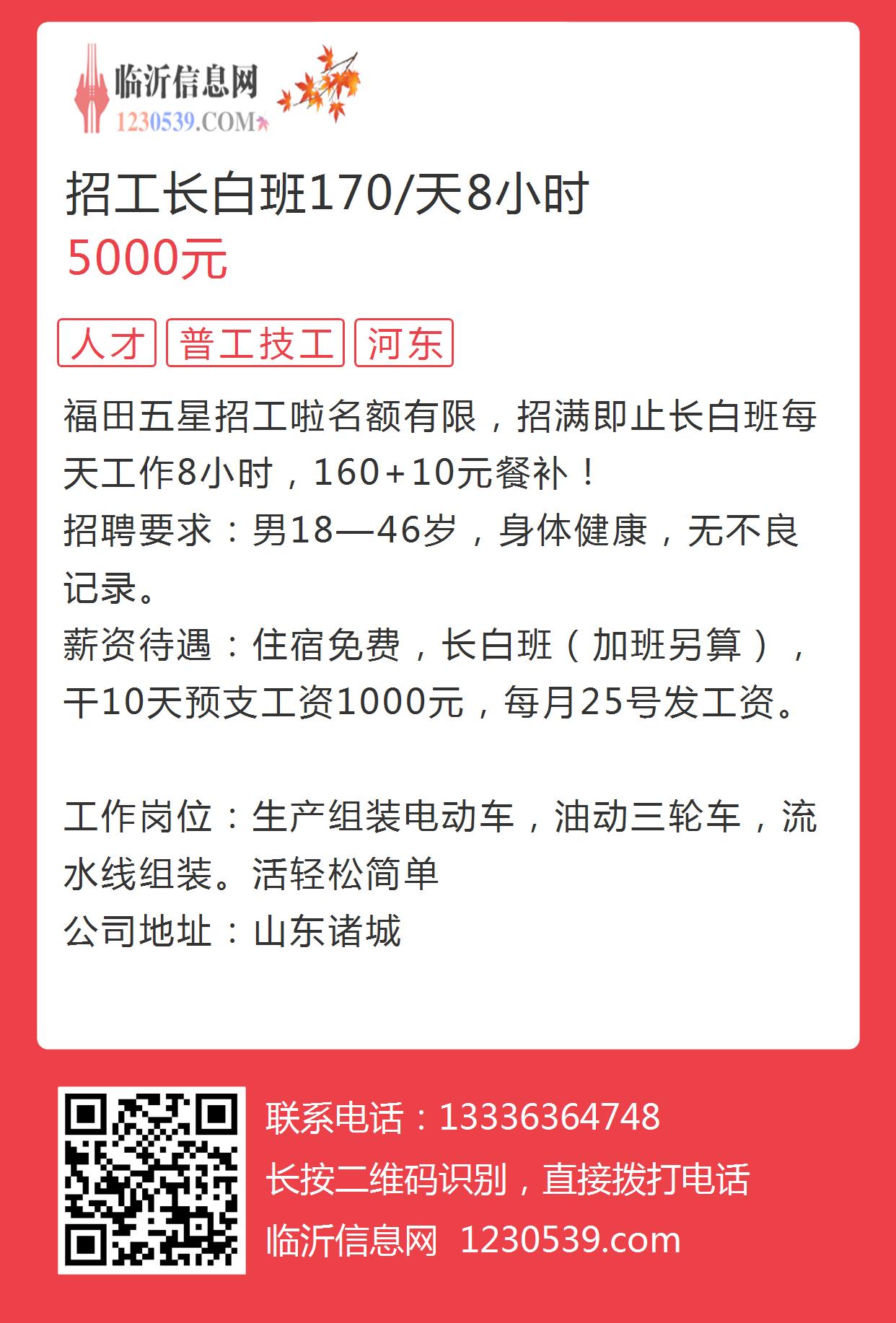 临沂信息网
1230539.COM

招工长白班170/天8小时
5000元

人才 普工技工 河东

福田五星招工啦名额有限，招满即止长白班每天工作8小时，160+10元餐补！
招聘要求：男18—46岁，身体健康，无不良记录。
薪资待遇：住宿免费，长白班（加班另算），干10天预支工资1000元，每月25号发工资。

工作岗位：生产组装电动车，油动三轮车，流水线组装。活轻松简单
公司地址：山东诸城

联系电话：13336364748
长按二维码识别，直接拨打电话
临沂信息网 1230539.com